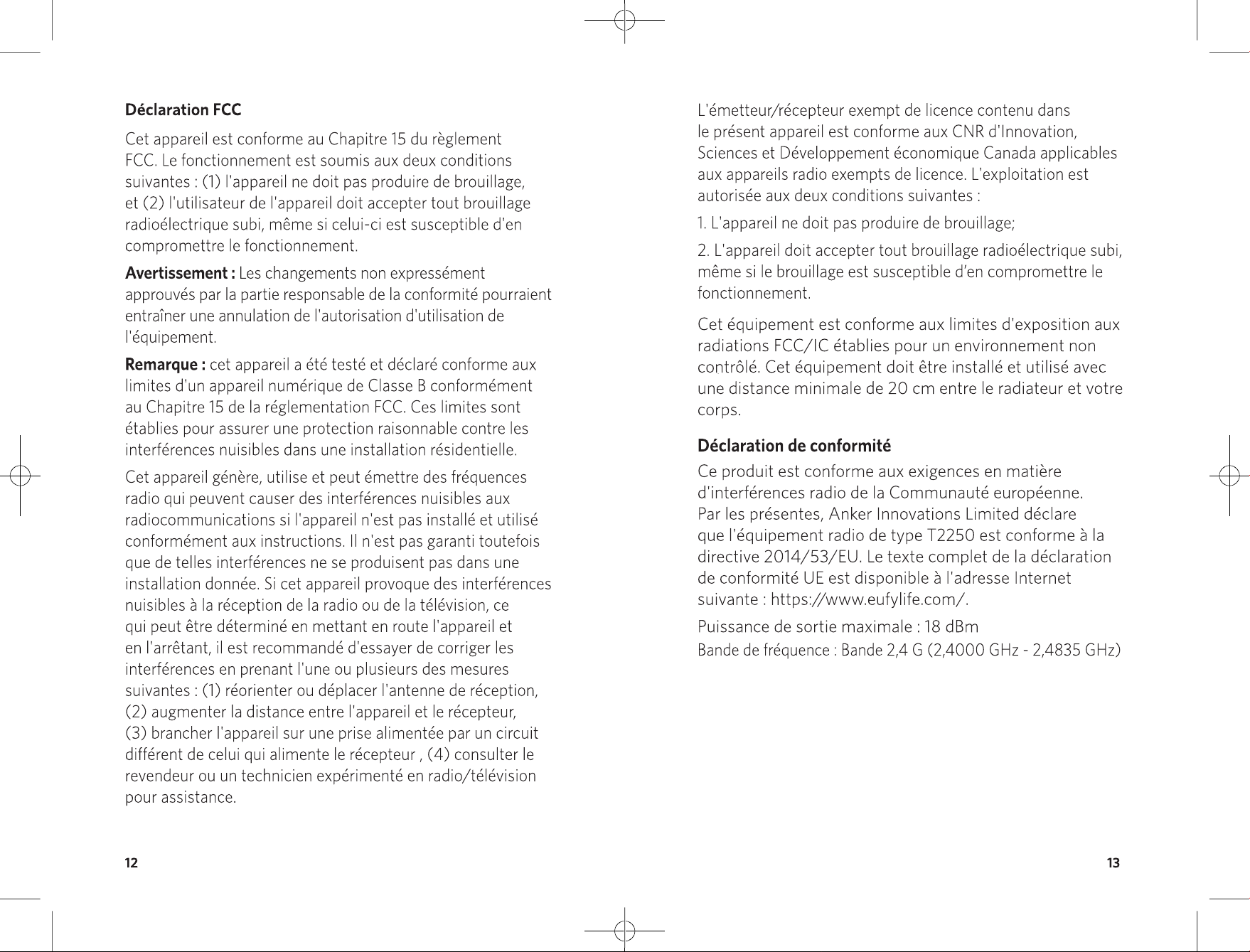 Déclaration FCC

Cet appareil est conforme au Chapitre 15 du règlement FCC. Le fonctionnement est soumis aux deux conditions suivantes : (1) l'appareil ne doit pas produire de brouillage, et (2) l'utilisateur de l'appareil doit accepter tout brouillage radioélectrique subi, même si celui-ci est susceptible d'en compromettre le fonctionnement.

Avertissement : Les changements non expressément approuvés par la partie responsable de la conformité pourraient entraîner une annulation de l'autorisation d'utilisation de l'équipement.

Remarque : cet appareil a été testé et déclaré conforme aux limites d'un appareil numérique de Classe B conformément au Chapitre 15 de la réglementation FCC. Ces limites sont établies pour assurer une protection raisonnable contre les interférences nuisibles dans une installation résidentielle.

Cet appareil génère, utilise et peut émettre des fréquences radio qui peuvent causer des interférences nuisibles aux radiocommunications si l'appareil n'est pas installé et utilisé conformément aux instructions. Il n'est pas garanti toutefois que de telles interférences ne se produisent pas dans une installation donnée. Si cet appareil provoque des interférences nuisibles à la réception de la radio ou de la télévision, ce qui peut être déterminé en mettant en route l'appareil et en l'arrêtant, il est recommandé d'essayer de corriger les interférences en prenant l'une ou plusieurs des mesures suivantes : (1) réorienter ou déplacer l'antenne de réception, (2) augmenter la distance entre l'appareil et le récepteur, (3) brancher l'appareil sur une prise alimentée par un circuit différent de celui qui alimente le récepteur , (4) consulter le revendeur ou un technicien expérimenté en radio/télévision pour assistance.

12

L'émetteur/récepteur exempt de licence contenu dans le présent appareil est conforme aux CNR d'Innovation, Sciences et Développement économique Canada applicables aux appareils radio exempts de licence. L'exploitation est autorisée aux deux conditions suivantes :

1. L'appareil ne doit pas produire de brouillage;

2. L'appareil doit accepter tout brouillage radioélectrique subi, même si le brouillage est susceptible d'en compromettre le fonctionnement.

Cet équipement est conforme aux limites d'exposition aux radiations FCC/IC établies pour un environnement non contrôlé. Cet équipement doit être installé et utilisé avec une distance minimale de 20 cm entre le radiateur et votre corps.

Déclaration de conformité

Ce produit est conforme aux exigences en matière d'interférences radio de la Communauté européenne. Par les présentes, Anker Innovations Limited déclare que l'équipement radio de type T2250 est conforme à la directive 2014/53/EU. Le texte complet de la déclaration de conformité UE est disponible à l'adresse Internet suivante : https://www.eufylife.com/.

Puissance de sortie maximale : 18 dBm
Bande de fréquence : Bande 2,4 G (2,4000 GHz - 2,4835 GHz)

13